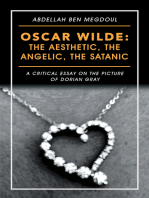 ABDELLAH BEN MEGDOUL

OSCAR WILDE:
THE AESTHETIC, THE ANGELIC, THE SATANIC

A CRITICAL ESSAY ON THE PICTURE OF DORIAN GRAY